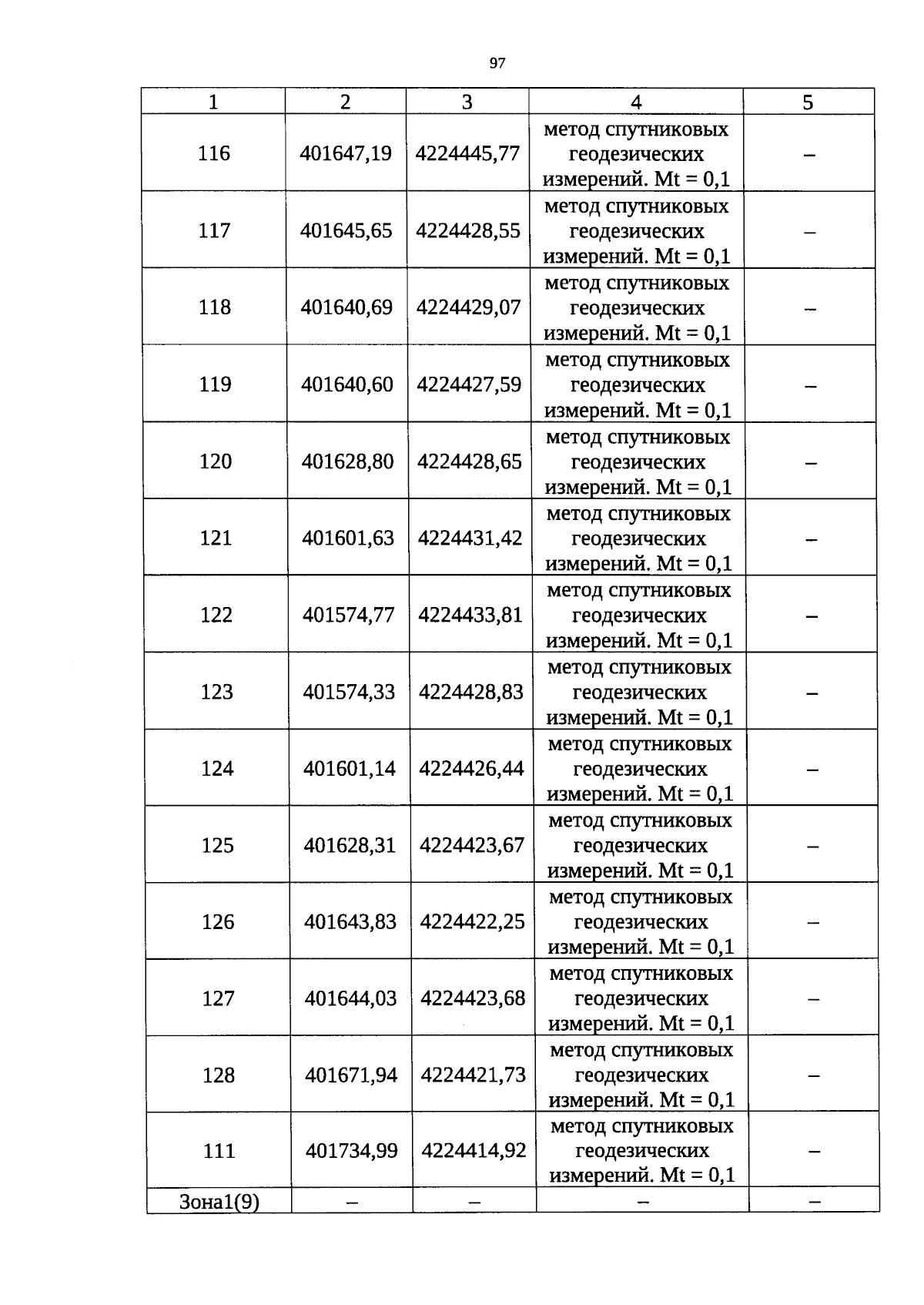 97

| 1 | 2 | 3 | 4 | 5 |
|---|---|---|---|---|
| 116 | 401647,19 | 4224445,77 | метод спутниковых геодезических измерений. Mt = 0,1 | – |
| 117 | 401645,65 | 4224428,55 | метод спутниковых геодезических измерений. Mt = 0,1 | – |
| 118 | 401640,69 | 4224429,07 | метод спутниковых геодезических измерений. Mt = 0,1 | – |
| 119 | 401640,60 | 4224427,59 | метод спутниковых геодезических измерений. Mt = 0,1 | – |
| 120 | 401628,80 | 4224428,65 | метод спутниковых геодезических измерений. Mt = 0,1 | – |
| 121 | 401601,63 | 4224431,42 | метод спутниковых геодезических измерений. Mt = 0,1 | – |
| 122 | 401574,77 | 4224433,81 | метод спутниковых геодезических измерений. Mt = 0,1 | – |
| 123 | 401574,33 | 4224428,83 | метод спутниковых геодезических измерений. Mt = 0,1 | – |
| 124 | 401601,14 | 4224426,44 | метод спутниковых геодезических измерений. Mt = 0,1 | – |
| 125 | 401628,31 | 4224423,67 | метод спутниковых геодезических измерений. Mt = 0,1 | – |
| 126 | 401643,83 | 4224422,25 | метод спутниковых геодезических измерений. Mt = 0,1 | – |
| 127 | 401644,03 | 4224423,68 | метод спутниковых геодезических измерений. Mt = 0,1 | – |
| 128 | 401671,94 | 4224421,73 | метод спутниковых геодезических измерений. Mt = 0,1 | – |
| 111 | 401734,99 | 4224414,92 | метод спутниковых геодезических измерений. Mt = 0,1 | – |
| Зона1(9) | – | – | – | – |